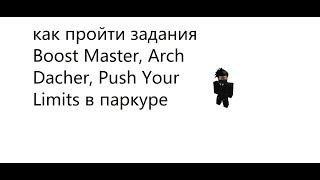 как пройти задания Boost Master, Arch Dacher, Push Your Limits в паркуре